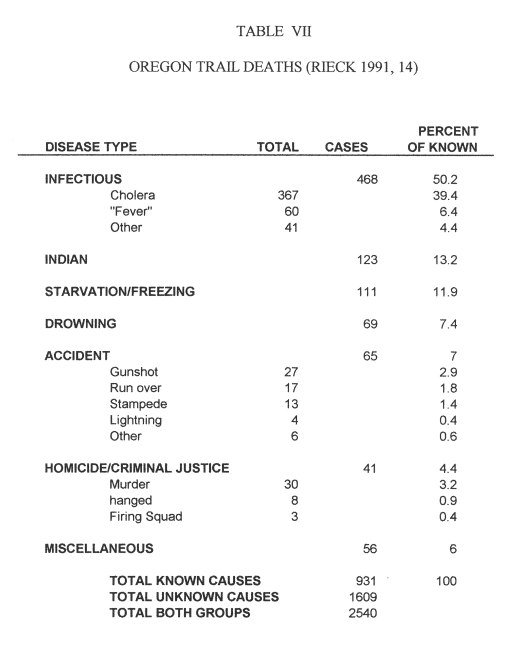 TABLE VII

OREGON TRAIL DEATHS (RIECK 1991, 14)

| DISEASE TYPE | TOTAL | CASES | PERCENT OF KNOWN |
|---|---|---|---|
| INFECTIOUS | | 468 | 50.2 |
| Cholera | 367 | | 39.4 |
| "Fever" | 60 | | 6.4 |
| Other | 41 | | 4.4 |
| INDIAN | | 123 | 13.2 |
| STARVATION/FREEZING | | 111 | 11.9 |
| DROWNING | | 69 | 7.4 |
| ACCIDENT | | 65 | 7 |
| Gunshot | 27 | | 2.9 |
| Run over | 17 | | 1.8 |
| Stampede | 13 | | 1.4 |
| Lightning | 4 | | 0.4 |
| Other | 6 | | 0.6 |
| HOMICIDE/CRIMINAL JUSTICE | | 41 | 4.4 |
| Murder | 30 | | 3.2 |
| hanged | 8 | | 0.9 |
| Firing Squad | 3 | | 0.4 |
| MISCELLANEOUS | | 56 | 6 |
| TOTAL KNOWN CAUSES | | 931 | 100 |
| TOTAL UNKNOWN CAUSES | | 1609 | |
| TOTAL BOTH GROUPS | | 2540 | |